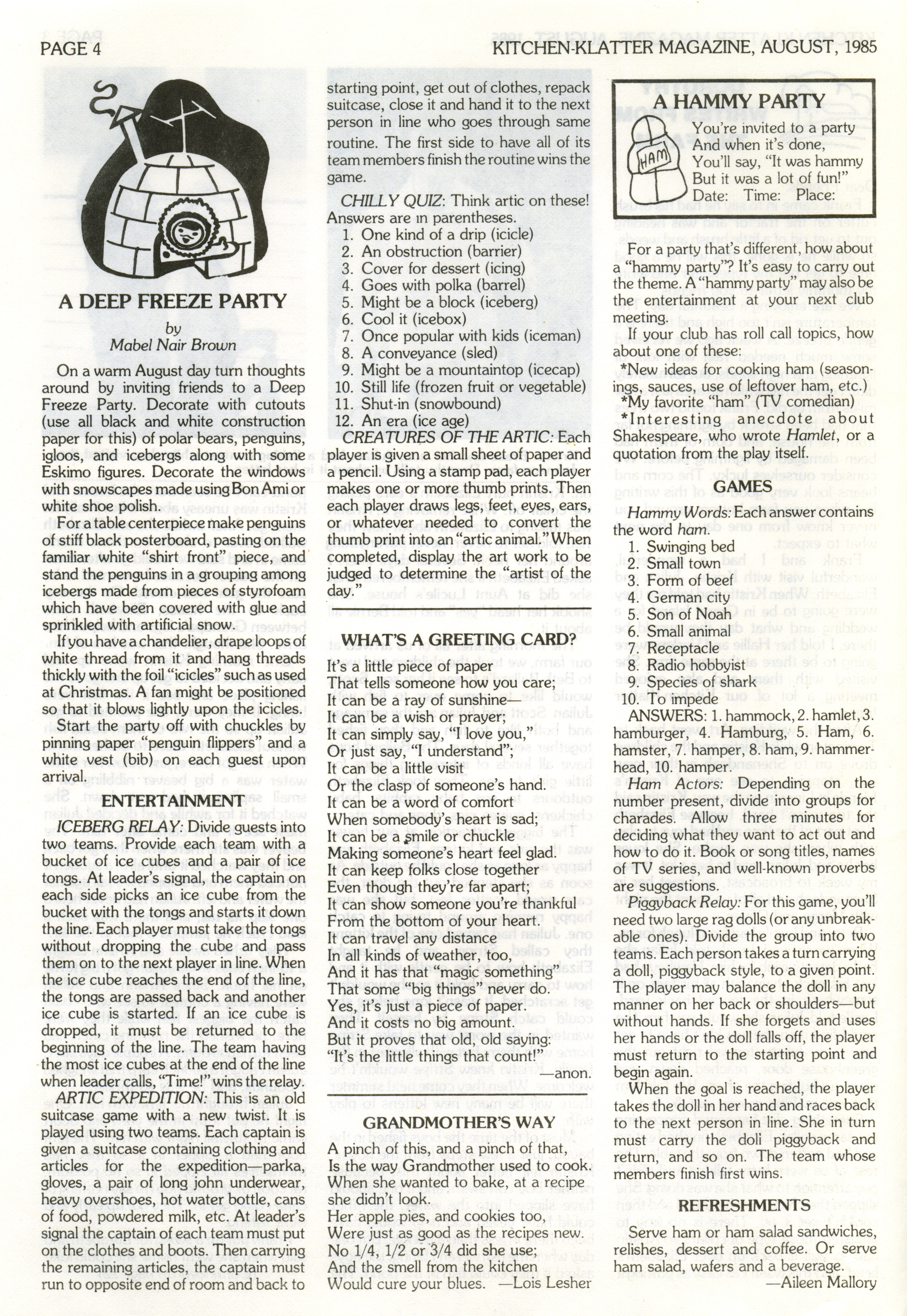 PAGE 4

KITCHEN-KLATTER MAGAZINE, AUGUST, 1985

A DEEP FREEZE PARTY

by
Mabel Nair Brown

On a warm August day turn thoughts around by inviting friends to a Deep Freeze Party. Decorate with cutouts (use all black and white construction paper for this) of polar bears, penguins, igloos, and icebergs along with some Eskimo figures. Decorate the windows with snowscapes made using Bon Ami or white shoe polish.

For a table centerpiece make penguins of stiff black posterboard, pasting on the familiar white "shirt front" piece, and stand the penguins in a grouping among icebergs made from pieces of styrofoam which have been covered with glue and sprinkled with artificial snow.

If you have a chandelier, drape loops of white thread from it and hang threads thickly with the foil "icicles" such as used at Christmas. A fan might be positioned so that it blows lightly upon the icicles.

Start the party off with chuckles by pinning paper "penguin flippers" and a white vest (bib) on each guest upon arrival.

ENTERTAINMENT

ICEBERG RELAY: Divide guests into two teams. Provide each team with a bucket of ice cubes and a pair of ice tongs. At leader's signal, the captain on each side picks an ice cube from the bucket with the tongs and starts it down the line. Each player must take the tongs without dropping the cube and pass them on to the next player in line. When the ice cube reaches the end of the line, the tongs are passed back and another ice cube is started. If an ice cube is dropped, it must be returned to the beginning of the line. The team having the most ice cubes at the end of the line when leader calls, "Time!" wins the relay.

ARTIC EXPEDITION: This is an old suitcase game with a new twist. It is played using two teams. Each captain is given a suitcase containing clothing and articles for the expedition—parka, gloves, a pair of long john underwear, heavy overshoes, hot water bottle, cans of food, powdered milk, etc. At leader's signal the captain of each team must put on the clothes and boots. Then carrying the remaining articles, the captain must run to opposite end of room and back to starting point, get out of clothes, repack suitcase, close it and hand it to the next person in line who goes through same routine. The first side to have all of its team members finish the routine wins the game.

CHILLY QUIZ: Think artic on these! Answers are in parentheses.
1. One kind of a drip (icicle)
2. An obstruction (barrier)
3. Cover for dessert (icing)
4. Goes with polka (barrel)
5. Might be a block (iceberg)
6. Cool it (icebox)
7. Once popular with kids (iceman)
8. A conveyance (sled)
9. Might be a mountaintop (icecap)
10. Still life (frozen fruit or vegetable)
11. Shut-in (snowbound)
12. An era (ice age)

CREATURES OF THE ARTIC: Each player is given a small sheet of paper and a pencil. Using a stamp pad, each player makes one or more thumb prints. Then each player draws legs, feet, eyes, ears, or whatever needed to convert the thumb print into an "artic animal." When completed, display the art work to be judged to determine the "artist of the day."

WHAT'S A GREETING CARD?

It's a little piece of paper
That tells someone how you care;
It can be a ray of sunshine—
It can be a wish or prayer;
It can simply say, "I love you,"
Or just say, "I understand";
It can be a little visit
Or the clasp of someone's hand.
It can be a word of comfort
When somebody's heart is sad;
It can be a smile or chuckle
Making someone's heart feel glad.
It can keep folks close together
Even though they're far apart;
It can show someone you're thankful
From the bottom of your heart.
It can travel any distance
In all kinds of weather, too,
And it has that "magic something"
That some "big things" never do.
Yes, it's just a piece of paper.
And it costs no big amount.
But it proves that old, old saying:
"It's the little things that count!"
—anon.

GRANDMOTHER'S WAY

A pinch of this, and a pinch of that,
Is the way Grandmother used to cook.
When she wanted to bake, at a recipe she didn't look.
Her apple pies, and cookies too,
Were just as good as the recipes new.
No 1/4, 1/2 or 3/4 did she use;
And the smell from the kitchen
Would cure your blues. —Lois Lesher

A HAMMY PARTY

HAM

You're invited to a party
And when it's done,
You'll say, "It was hammy
But it was a lot of fun!"
Date: Time: Place:

For a party that's different, how about a "hammy party"? It's easy to carry out the theme. A "hammy party" may also be the entertainment at your next club meeting.

If your club has roll call topics, how about one of these:
*New ideas for cooking ham (seasonings, sauces, use of leftover ham, etc.)
*My favorite "ham" (TV comedian)
*Interesting anecdote about Shakespeare, who wrote Hamlet, or a quotation from the play itself.

GAMES

Hammy Words: Each answer contains the word ham.
1. Swinging bed
2. Small town
3. Form of beef
4. German city
5. Son of Noah
6. Small animal
7. Receptacle
8. Radio hobbyist
9. Species of shark
10. To impede

ANSWERS: 1. hammock, 2. hamlet, 3. hamburger, 4. Hamburg, 5. Ham, 6. hamster, 7. hamper, 8. ham, 9. hammerhead, 10. hamper.

Ham Actors: Depending on the number present, divide into groups for charades. Allow three minutes for deciding what they want to act out and how to do it. Book or song titles, names of TV series, and well-known proverbs are suggestions.

Piggyback Relay: For this game, you'll need two large rag dolls (or any unbreakable ones). Divide the group into two teams. Each person takes a turn carrying a doll, piggyback style, to a given point. The player may balance the doll in any manner on her back or shoulders—but without hands. If she forgets and uses her hands or the doll falls off, the player must return to the starting point and begin again.

When the goal is reached, the player takes the doll in her hand and races back to the next person in line. She in turn must carry the doll piggyback and return, and so on. The team whose members finish first wins.

REFRESHMENTS

Serve ham or ham salad sandwiches, relishes, dessert and coffee. Or serve ham salad, wafers and a beverage.
—Aileen Mallory